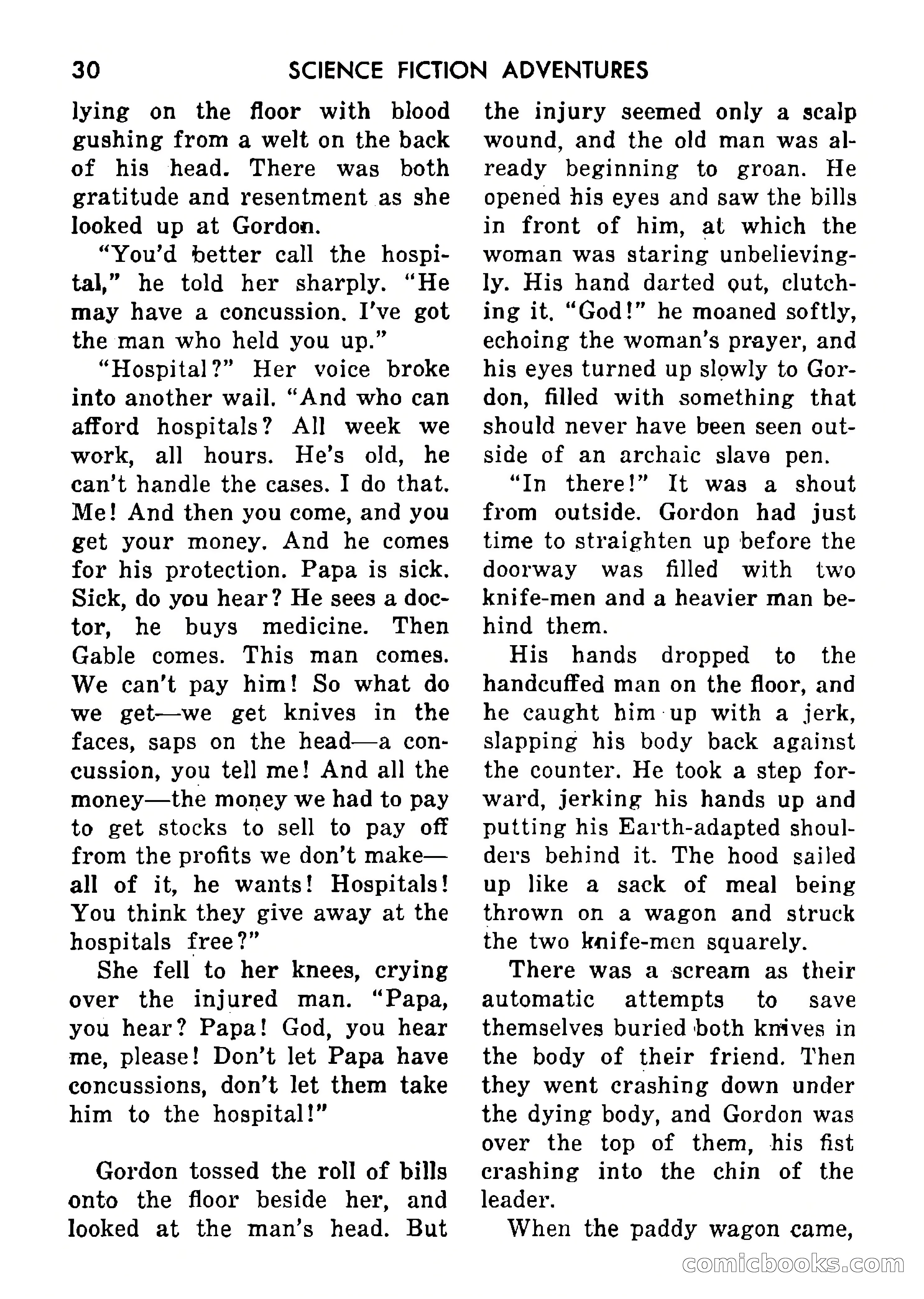 30 SCIENCE FICTION ADVENTURES

lying on the floor with blood gushing from a welt on the back of his head. There was both gratitude and resentment as she looked up at Gordon.

"You'd better call the hospital," he told her sharply. "He may have a concussion. I've got the man who held you up."

"Hospital?" Her voice broke into another wail. "And who can afford hospitals? All week we work, all hours. He's old, he can't handle the cases. I do that. Me! And then you come, and you get your money. And he comes for his protection. Papa is sick. Sick, do you hear? He sees a doctor, he buys medicine. Then Gable comes. This man comes. We can't pay him! So what do we get—we get knives in the faces, saps on the head—a concussion, you tell me! And all the money—the money we had to pay to get stocks to sell to pay off from the profits we don't make—all of it, he wants! Hospitals! You think they give away at the hospitals free?"

She fell to her knees, crying over the injured man. "Papa, you hear? Papa! God, you hear me, please! Don't let Papa have concussions, don't let them take him to the hospital!"

Gordon tossed the roll of bills onto the floor beside her, and looked at the man's head. But the injury seemed only a scalp wound, and the old man was already beginning to groan. He opened his eyes and saw the bills in front of him, at which the woman was staring unbelievingly. His hand darted out, clutching it. "God!" he moaned softly, echoing the woman's prayer, and his eyes turned up slowly to Gordon, filled with something that should never have been seen outside of an archaic slave pen.

"In there!" It was a shout from outside. Gordon had just time to straighten up before the doorway was filled with two knife-men and a heavier man behind them.

His hands dropped to the handcuffed man on the floor, and he caught him up with a jerk, slapping his body back against the counter. He took a step forward, jerking his hands up and putting his Earth-adapted shoulders behind it. The hood sailed up like a sack of meal being thrown on a wagon and struck the two knife-men squarely.

There was a scream as their automatic attempts to save themselves buried both knives in the body of their friend. Then they went crashing down under the dying body, and Gordon was over the top of them, his fist crashing into the chin of the leader.

When the paddy wagon came,

comicbooks.com